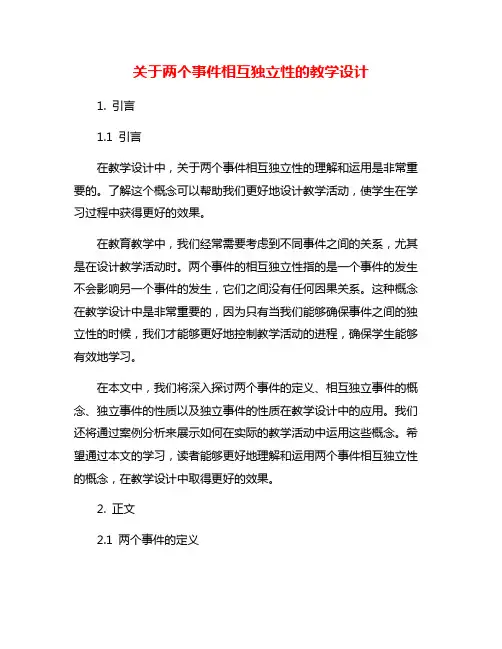 关于两个事件相互独立性的教学设计

1. 引言

1.1 引言

在教学设计中，关于两个事件相互独立性的理解和运用是非常重要的。了解这个概念可以帮助我们更好地设计教学活动，使学生在学习过程中获得更好的效果。

在教育教学中，我们经常需要考虑到不同事件之间的关系，尤其是在设计教学活动时。两个事件的相互独立性指的是一个事件的发生不会影响另一个事件的发生，它们之间没有任何因果关系。这种概念在教学设计中是非常重要的，因为只有当我们能够确保事件之间的独立性的时候，我们才能够更好地控制教学活动的进程，确保学生能够有效地学习。

在本文中，我们将深入探讨两个事件的定义、相互独立事件的概念、独立事件的性质以及独立事件的性质在教学设计中的应用。我们还将通过案例分析来展示如何在实际的教学活动中运用这些概念。希望通过本文的学习，读者能够更好地理解和运用两个事件相互独立性的概念，在教学设计中取得更好的效果。

2. 正文

2.1 两个事件的定义